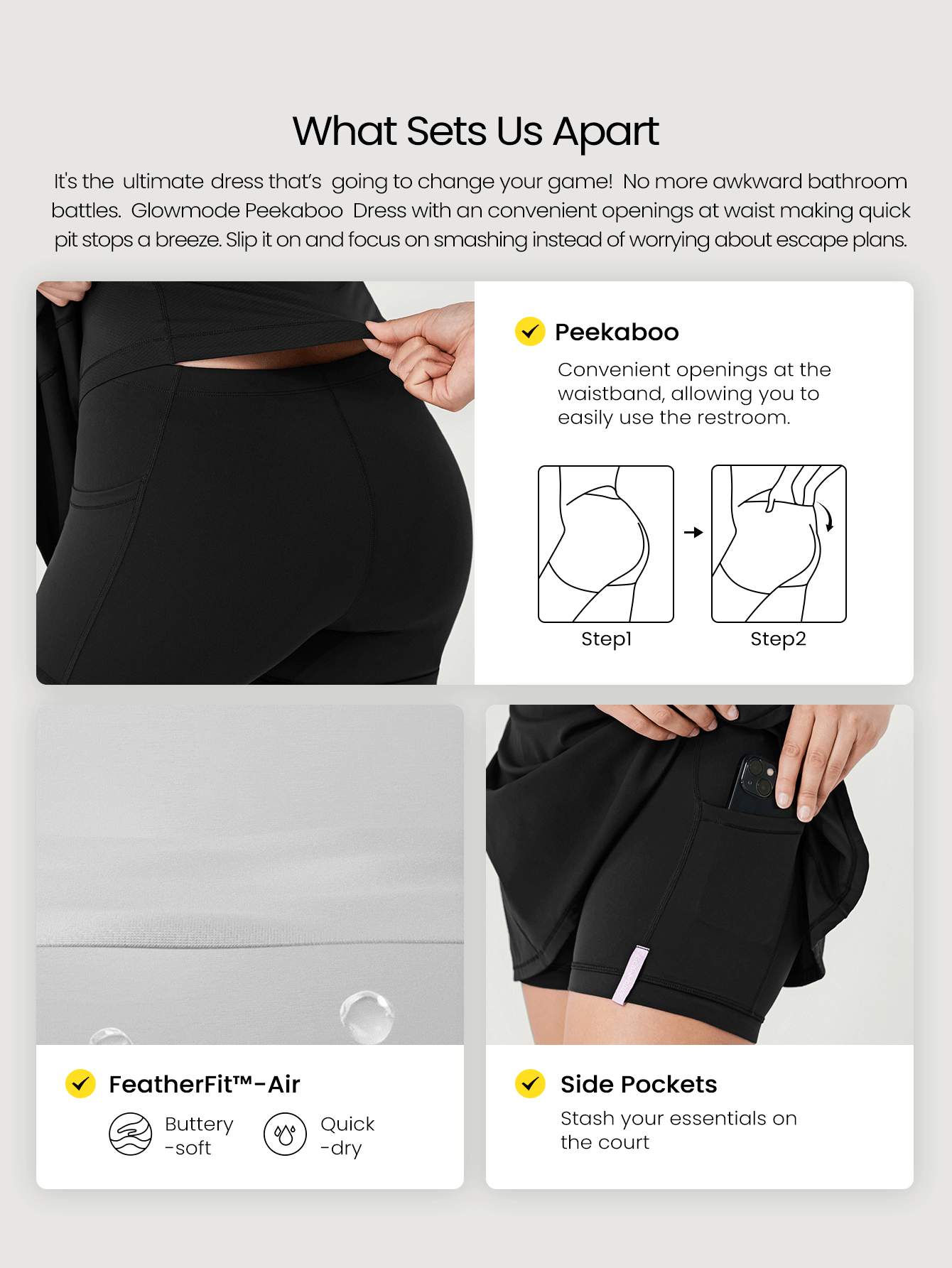 What Sets Us Apart

It's the ultimate dress that's going to change your game! No more awkward bathroom battles. Glowmode Peekaboo Dress with an convenient openings at waist making quick pit stops a breeze. Slip it on and focus on smashing instead of worrying about escape plans.

Peekaboo

Convenient openings at the waistband, allowing you to easily use the restroom.

Step1

Step2

FeatherFit™-Air

Buttery -soft

Quick -dry

Side Pockets

Stash your essentials on the court